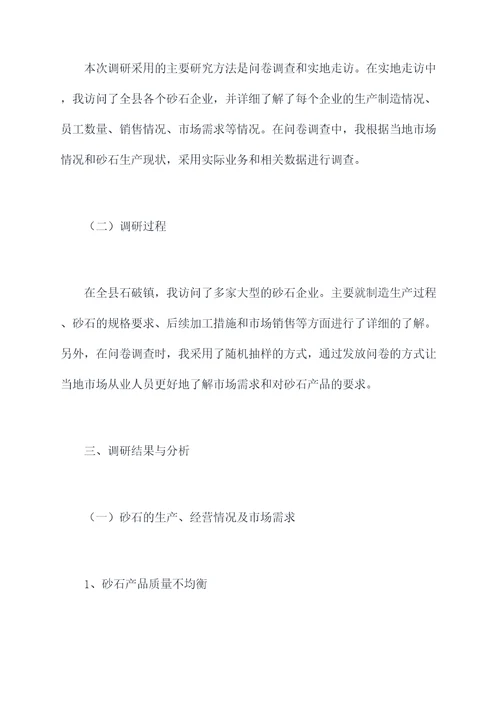 本次调研采用的主要研究方法是问卷调查和实地走访。在实地走访中，我访问了全县各个砂石企业，并详细了解了每个企业的生产制造情况、员工数量、销售情况、市场需求等情况。在问卷调查中，我根据当地市场情况和砂石生产现状，采用实际业务和相关数据进行调查。

（二）调研过程

在全县石破镇，我访问了多家大型的砂石企业。主要就制造生产过程、砂石的规格要求、后续加工措施和市场销售等方面进行了详细的了解。另外，在问卷调查时，我采用了随机抽样的方式，通过发放问卷的方式让当地市场从业人员更好地了解市场需求和对砂石产品的要求。

三、调研结果与分析

（一）砂石的生产、经营情况及市场需求

1、砂石产品质量不均衡